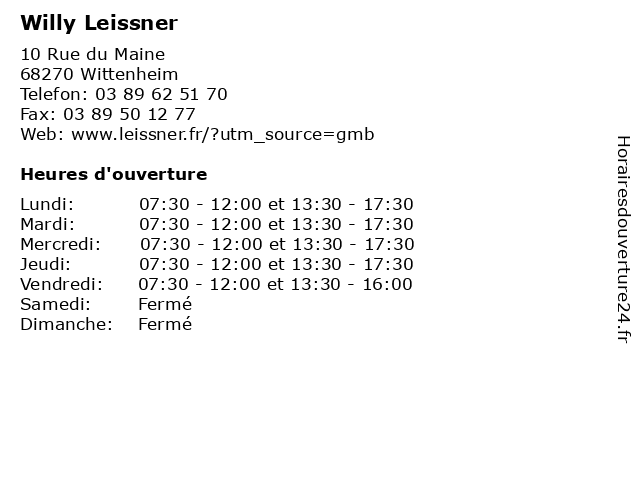 Willy Leissner

10 Rue du Maine
68270 Wittenheim
Telefon: 03 89 62 51 70
Fax: 03 89 50 12 77
Web: www.leissner.fr/?utm_source=gmb

Heures d'ouverture

| | |
|---|---|
| Lundi: | 07:30 - 12:00 et 13:30 - 17:30 |
| Mardi: | 07:30 - 12:00 et 13:30 - 17:30 |
| Mercredi: | 07:30 - 12:00 et 13:30 - 17:30 |
| Jeudi: | 07:30 - 12:00 et 13:30 - 17:30 |
| Vendredi: | 07:30 - 12:00 et 13:30 - 16:00 |
| Samedi: | Fermé |
| Dimanche: | Fermé |

Horairesdouverture24.fr